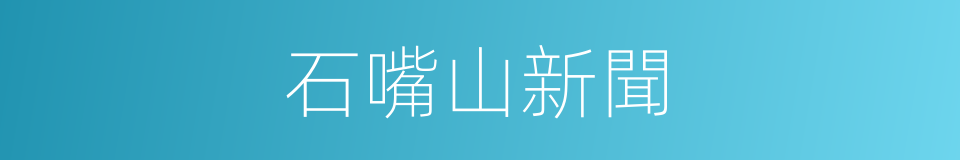 石嘴山新聞